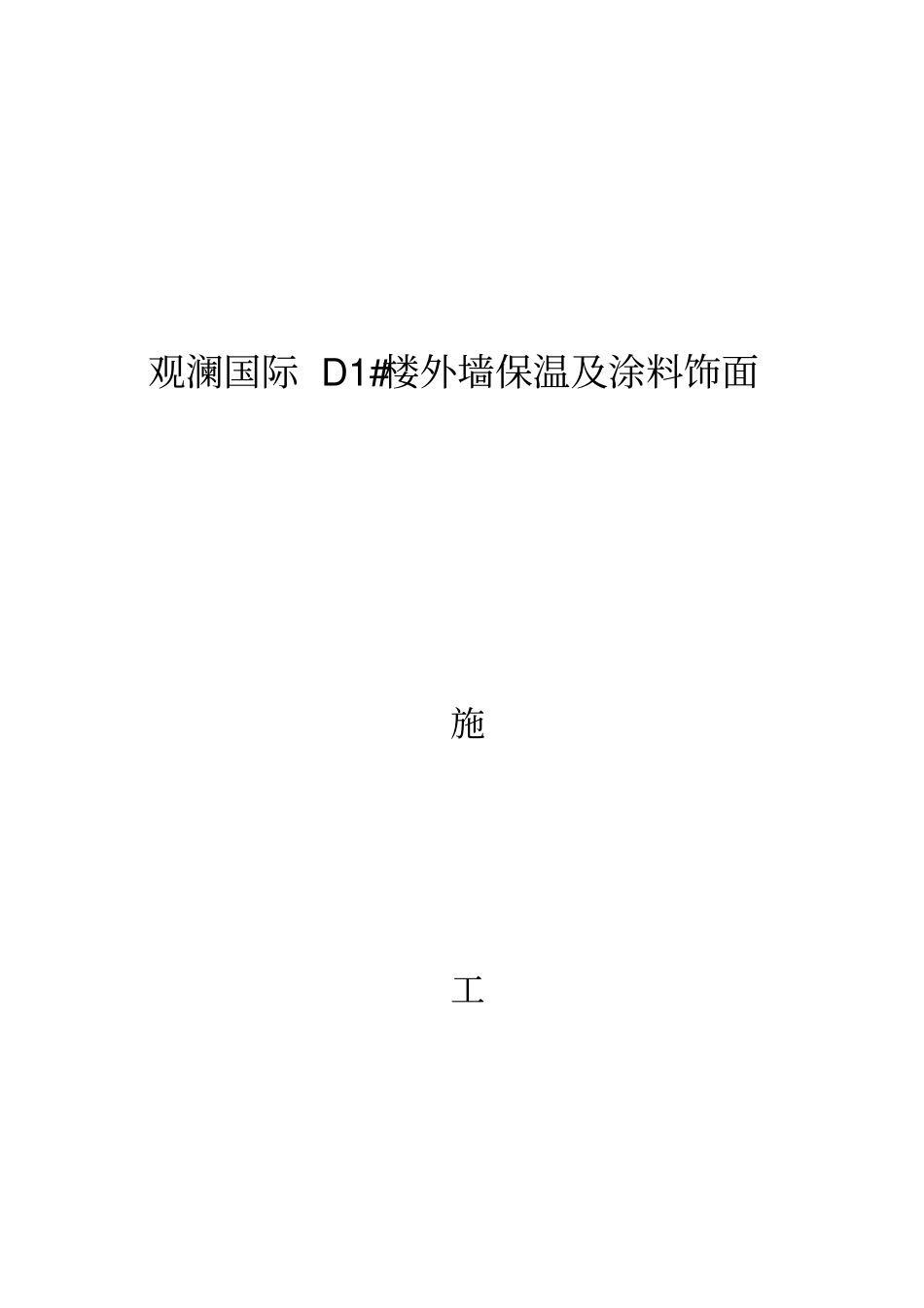 观澜国际 D1#楼外墙保温及涂料饰面

施

工